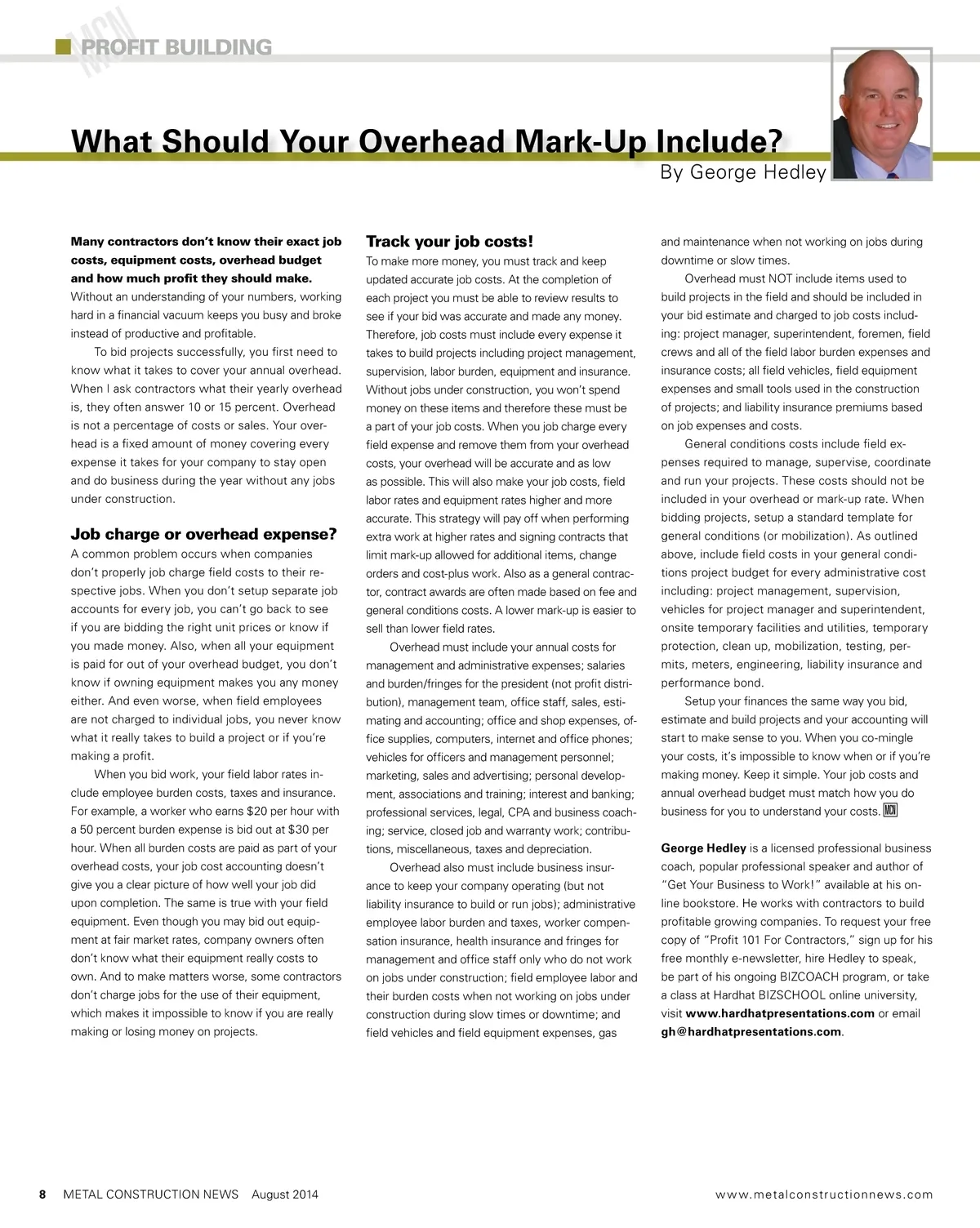 MCN PROFIT BUILDING

What Should Your Overhead Mark-Up Include?

By George Hedley

Many contractors don't know their exact job costs, equipment costs, overhead budget and how much profit they should make. Without an understanding of your numbers, working hard in a financial vacuum keeps you busy and broke instead of productive and profitable.

To bid projects successfully, you first need to know what it takes to cover your annual overhead. When I ask contractors what their yearly overhead is, they often answer 10 or 15 percent. Overhead is not a percentage of costs or sales. Your overhead is a fixed amount of money covering every expense it takes for your company to stay open and do business during the year without any jobs under construction.

Job charge or overhead expense?

A common problem occurs when companies don't properly job charge field costs to their respective jobs. When you don't setup separate job accounts for every job, you can't go back to see if you are bidding the right unit prices or know if you made money. Also, when all your equipment is paid for out of your overhead budget, you don't know if owning equipment makes you any money either. And even worse, when field employees are not charged to individual jobs, you never know what it really takes to build a project or if you're making a profit.

When you bid work, your field labor rates include employee burden costs, taxes and insurance. For example, a worker who earns $20 per hour with a 50 percent burden expense is bid out at $30 per hour. When all burden costs are paid as part of your overhead costs, your job cost accounting doesn't give you a clear picture of how well your job did upon completion. The same is true with your field equipment. Even though you may bid out equipment at fair market rates, company owners often don't know what their equipment really costs to own. And to make matters worse, some contractors don't charge jobs for the use of their equipment, which makes it impossible to know if you are really making or losing money on projects.

Track your job costs!

To make more money, you must track and keep updated accurate job costs. At the completion of each project you must be able to review results to see if your bid was accurate and made any money. Therefore, job costs must include every expense it takes to build projects including project management, supervision, labor burden, equipment and insurance. Without jobs under construction, you won't spend money on these items and therefore these must be a part of your job costs. When you job charge every field expense and remove them from your overhead costs, your overhead will be accurate and as low as possible. This will also make your job costs, field labor rates and equipment rates higher and more accurate. This strategy will pay off when performing extra work at higher rates and signing contracts that limit mark-up allowed for additional items, change orders and cost-plus work. Also as a general contractor, contract awards are often made based on fee and general conditions costs. A lower mark-up is easier to sell than lower field rates.

Overhead must include your annual costs for management and administrative expenses; salaries and burden/fringes for the president (not profit distribution), management team, office staff, sales, estimating and accounting; office and shop expenses, office supplies, computers, internet and office phones; vehicles for officers and management personnel; marketing, sales and advertising; personal development, associations and training; interest and banking; professional services, legal, CPA and business coaching; service, closed job and warranty work; contributions, miscellaneous, taxes and depreciation.

Overhead also must include business insurance to keep your company operating (but not liability insurance to build or run jobs); administrative employee labor burden and taxes, worker compensation insurance, health insurance and fringes for management and office staff only who do not work on jobs under construction; field employee labor and their burden costs when not working on jobs under construction during slow times or downtime; and field vehicles and field equipment expenses, gas and maintenance when not working on jobs during downtime or slow times.

Overhead must NOT include items used to build projects in the field and should be included in your bid estimate and charged to job costs including: project manager, superintendent, foremen, field crews and all of the field labor burden expenses and insurance costs; all field vehicles, field equipment expenses and small tools used in the construction of projects; and liability insurance premiums based on job expenses and costs.

General conditions costs include field expenses required to manage, supervise, coordinate and run your projects. These costs should not be included in your overhead or mark-up rate. When bidding projects, setup a standard template for general conditions (or mobilization). As outlined above, include field costs in your general conditions project budget for every administrative cost including: project management, supervision, vehicles for project manager and superintendent, onsite temporary facilities and utilities, temporary protection, clean up, mobilization, testing, permits, meters, engineering, liability insurance and performance bond.

Setup your finances the same way you bid, estimate and build projects and your accounting will start to make sense to you. When you co-mingle your costs, it's impossible to know when or if you're making money. Keep it simple. Your job costs and annual overhead budget must match how you do business for you to understand your costs. MCN

George Hedley is a licensed professional business coach, popular professional speaker and author of "Get Your Business to Work!" available at his online bookstore. He works with contractors to build profitable growing companies. To request your free copy of "Profit 101 For Contractors," sign up for his free monthly e-newsletter, hire Hedley to speak, be part of his ongoing BIZCOACH program, or take a class at Hardhat BIZSCHOOL online university, visit www.hardhatpresentations.com or email gh@hardhatpresentations.com.

8 METAL CONSTRUCTION NEWS August 2014 www.metalconstructionnews.com